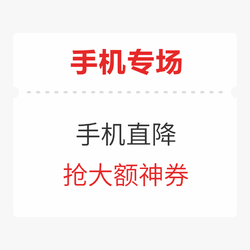 手机专场

手机直降
抢大额神券